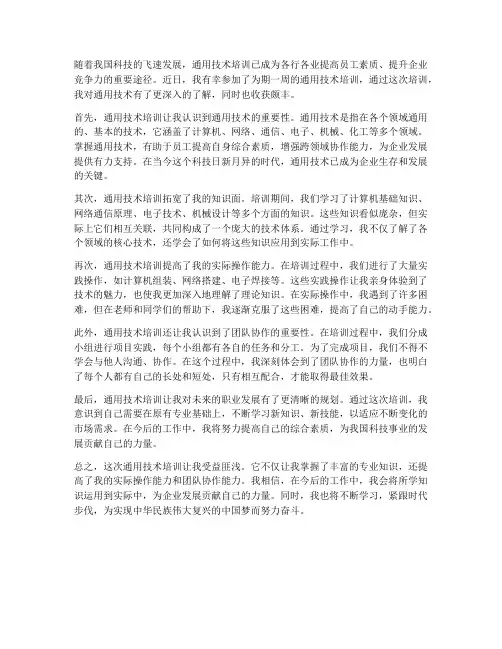 随着我国科技的飞速发展，通用技术培训已成为各行各业提高员工素质、提升企业竞争力的重要途径。近日，我有幸参加了为期一周的通用技术培训，通过这次培训，我对通用技术有了更深入的了解，同时也收获颇丰。

首先，通用技术培训让我认识到通用技术的重要性。通用技术是指在各个领域通用的、基本的技术，它涵盖了计算机、网络、通信、电子、机械、化工等多个领域。掌握通用技术，有助于员工提高自身综合素质，增强跨领域协作能力，为企业发展提供有力支持。在当今这个科技日新月异的时代，通用技术已成为企业生存和发展的关键。

其次，通用技术培训拓宽了我的知识面。培训期间，我们学习了计算机基础知识、网络通信原理、电子技术、机械设计等多个方面的知识。这些知识看似庞杂，但实际上它们相互关联，共同构成了一个庞大的技术体系。通过学习，我不仅了解了各个领域的核心技术，还学会了如何将这些知识应用到实际工作中。

再次，通用技术培训提高了我的实际操作能力。在培训过程中，我们进行了大量实践操作，如计算机组装、网络搭建、电子焊接等。这些实践操作让我亲身体验到了技术的魅力，也使我更加深入地理解了理论知识。在实际操作中，我遇到了许多困难，但在老师和同学们的帮助下，我逐渐克服了这些困难，提高了自己的动手能力。

此外，通用技术培训还让我认识到了团队协作的重要性。在培训过程中，我们分成小组进行项目实践，每个小组都有各自的任务和分工。为了完成项目，我们不得不学会与他人沟通、协作。在这个过程中，我深刻体会到了团队协作的力量，也明白了每个人都有自己的长处和短处，只有相互配合，才能取得最佳效果。

最后，通用技术培训让我对未来的职业发展有了更清晰的规划。通过这次培训，我意识到自己需要在原有专业基础上，不断学习新知识、新技能，以适应不断变化的市场需求。在今后的工作中，我将努力提高自己的综合素质，为我国科技事业的发展贡献自己的力量。

总之，这次通用技术培训让我受益匪浅。它不仅让我掌握了丰富的专业知识，还提高了我的实际操作能力和团队协作能力。我相信，在今后的工作中，我会将所学知识运用到实际中，为企业发展贡献自己的力量。同时，我也将不断学习，紧跟时代步伐，为实现中华民族伟大复兴的中国梦而努力奋斗。